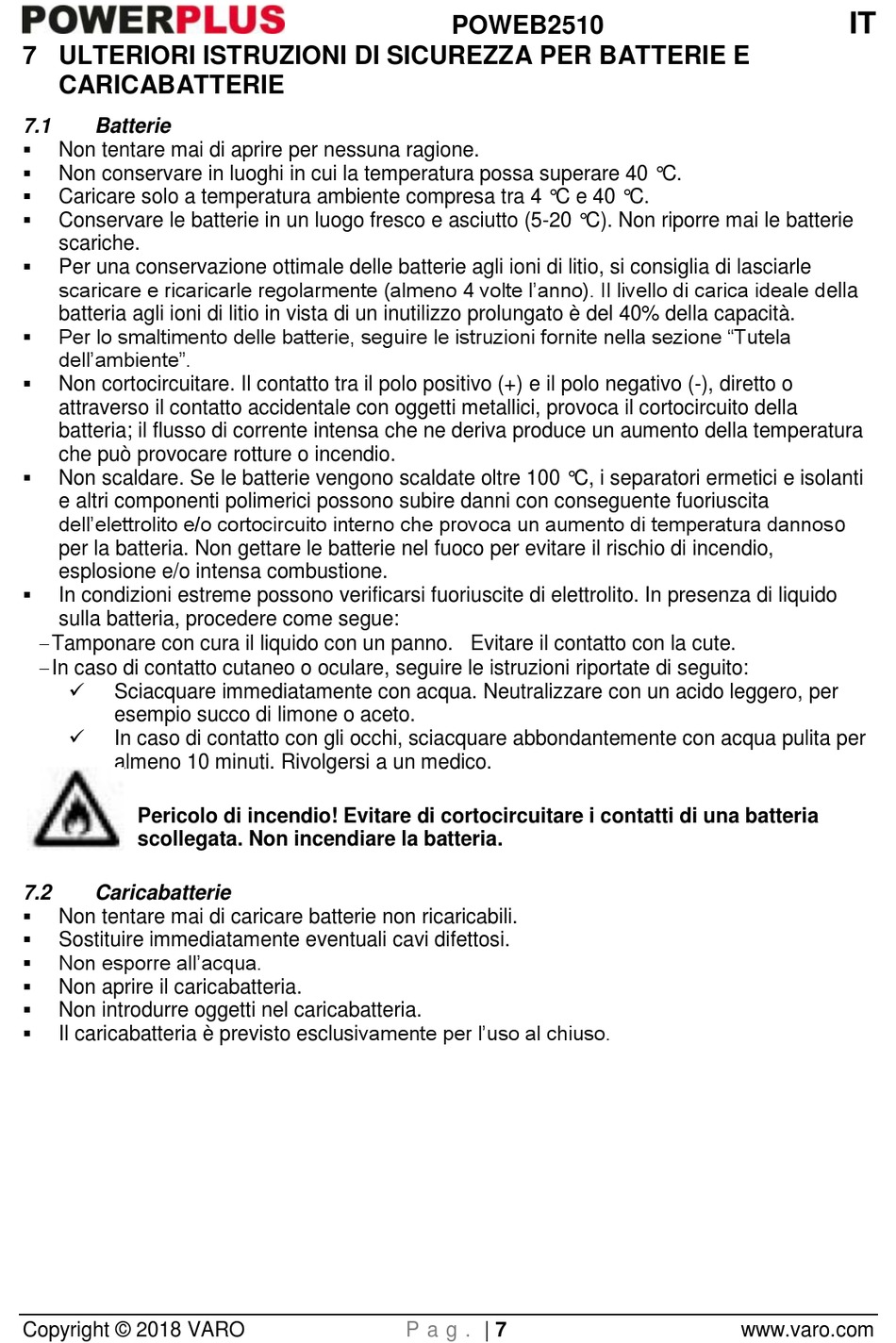 POWERPLUS POWEB2510 IT

7 ULTERIORI ISTRUZIONI DI SICUREZZA PER BATTERIE E CARICABATTERIE

7.1 Batterie
▪ Non tentare mai di aprire per nessuna ragione.
▪ Non conservare in luoghi in cui la temperatura possa superare 40 °C.
▪ Caricare solo a temperatura ambiente compresa tra 4 °C e 40 °C.
▪ Conservare le batterie in un luogo fresco e asciutto (5-20 °C). Non riporre mai le batterie scariche.
▪ Per una conservazione ottimale delle batterie agli ioni di litio, si consiglia di lasciarle scaricare e ricaricarle regolarmente (almeno 4 volte l'anno). Il livello di carica ideale della batteria agli ioni di litio in vista di un inutilizzo prolungato è del 40% della capacità.
▪ Per lo smaltimento delle batterie, seguire le istruzioni fornite nella sezione "Tutela dell'ambiente".
▪ Non cortocircuitare. Il contatto tra il polo positivo (+) e il polo negativo (-), diretto o attraverso il contatto accidentale con oggetti metallici, provoca il cortocircuito della batteria; il flusso di corrente intensa che ne deriva produce un aumento della temperatura che può provocare rotture o incendio.
▪ Non scaldare. Se le batterie vengono scaldate oltre 100 °C, i separatori ermetici e isolanti e altri componenti polimerici possono subire danni con conseguente fuoriuscita dell'elettrolito e/o cortocircuito interno che provoca un aumento di temperatura dannoso per la batteria. Non gettare le batterie nel fuoco per evitare il rischio di incendio, esplosione e/o intensa combustione.
▪ In condizioni estreme possono verificarsi fuoriuscite di elettrolito. In presenza di liquido sulla batteria, procedere come segue:
– Tamponare con cura il liquido con un panno. Evitare il contatto con la cute.
– In caso di contatto cutaneo o oculare, seguire le istruzioni riportate di seguito:
✓ Sciacquare immediatamente con acqua. Neutralizzare con un acido leggero, per esempio succo di limone o aceto.
✓ In caso di contatto con gli occhi, sciacquare abbondantemente con acqua pulita per almeno 10 minuti. Rivolgersi a un medico.

Pericolo di incendio! Evitare di cortocircuitare i contatti di una batteria scollegata. Non incendiare la batteria.

7.2 Caricabatterie
▪ Non tentare mai di caricare batterie non ricaricabili.
▪ Sostituire immediatamente eventuali cavi difettosi.
▪ Non esporre all'acqua.
▪ Non aprire il caricabatteria.
▪ Non introdurre oggetti nel caricabatteria.
▪ Il caricabatteria è previsto esclusivamente per l'uso al chiuso.

Copyright © 2018 VARO Pag. | 7 www.varo.com